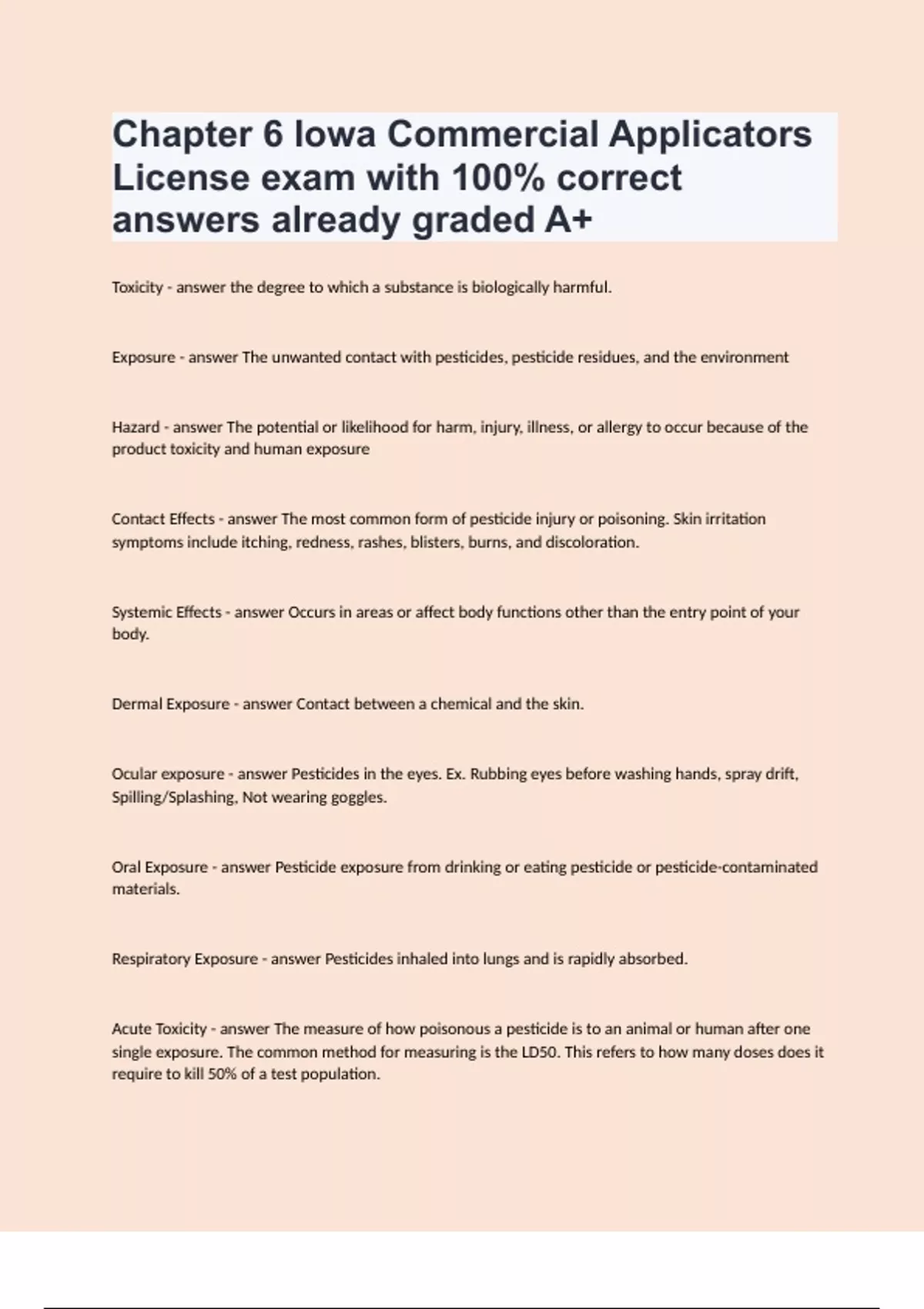 Chapter 6 Iowa Commercial Applicators License exam with 100% correct answers already graded A+

Toxicity - answer the degree to which a substance is biologically harmful.

Exposure - answer The unwanted contact with pesticides, pesticide residues, and the environment

Hazard - answer The potential or likelihood for harm, injury, illness, or allergy to occur because of the product toxicity and human exposure

Contact Effects - answer The most common form of pesticide injury or poisoning. Skin irritation symptoms include itching, redness, rashes, blisters, burns, and discoloration.

Systemic Effects - answer Occurs in areas or affect body functions other than the entry point of your body.

Dermal Exposure - answer Contact between a chemical and the skin.

Ocular exposure - answer Pesticides in the eyes. Ex. Rubbing eyes before washing hands, spray drift, Spilling/Splashing, Not wearing goggles.

Oral Exposure - answer Pesticide exposure from drinking or eating pesticide or pesticide-contaminated materials.

Respiratory Exposure - answer Pesticides inhaled into lungs and is rapidly absorbed.

Acute Toxicity - answer The measure of how poisonous a pesticide is to an animal or human after one single exposure. The common method for measuring is the LD50. This refers to how many doses does it require to kill 50% of a test population.